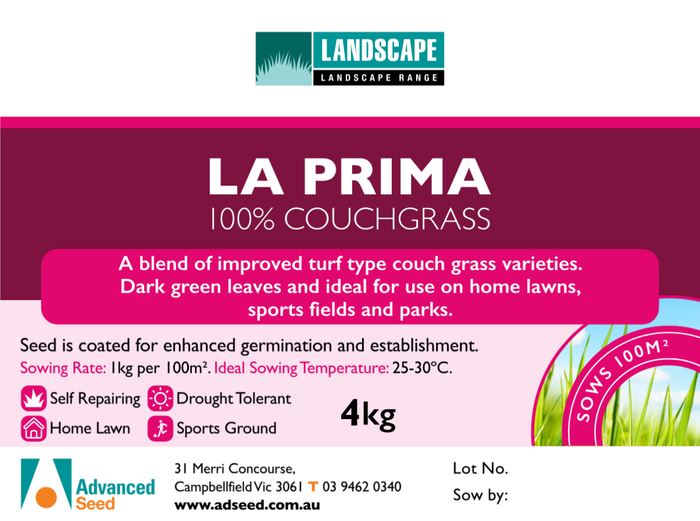 LANDSCAPE
LANDSCAPE RANGE

LA PRIMA
100% COUCHGRASS

A blend of improved turf type couch grass varieties. Dark green leaves and ideal for use on home lawns, sports fields and parks.

Seed is coated for enhanced germination and establishment.
Sowing Rate: 1kg per 100m². Ideal Sowing Temperature: 25-30°C.

Self Repairing
Drought Tolerant
Home Lawn
Sports Ground

4kg

SOWS 100M²

Advanced Seed

31 Merri Concourse, Campbellfield Vic 3061 T 03 9462 0340
www.adseed.com.au

Lot No.
Sow by: